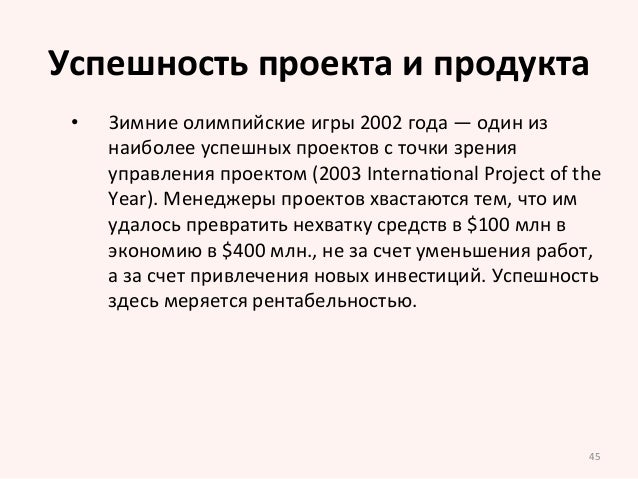 Успешность проекта и продукта

• Зимние олимпийские игры 2002 года — один из наиболее успешных проектов с точки зрения управления проектом (2003 International Project of the Year). Менеджеры проектов хвастаются тем, что им удалось превратить нехватку средств в \$100 млн в экономию в \$400 млн., не за счет уменьшения работ, а за счет привлечения новых инвестиций. Успешность здесь меряется рентабельностью.

45